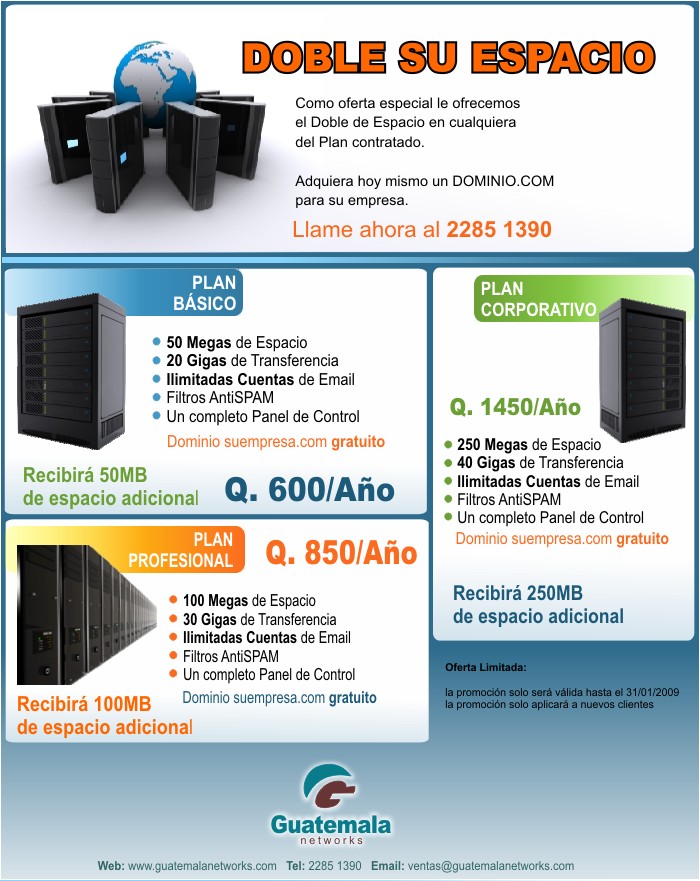 DOBLE SU ESPACIO

Como oferta especial le ofrecemos el Doble de Espacio en cualquiera del Plan contratado.

Adquiera hoy mismo un DOMINIO.COM para su empresa.

Llame ahora al 2285 1390

PLAN
BÁSICO

• 50 Megas de Espacio
• 20 Gigas de Transferencia
• Ilimitadas Cuentas de Email
• Filtros AntiSPAM
• Un completo Panel de Control

Dominio suempresa.com gratuito

Recibirá 50MB
de espacio adicional

Q. 600/Año

PLAN
PROFESIONAL

Q. 850/Año

• 100 Megas de Espacio
• 30 Gigas de Transferencia
• Ilimitadas Cuentas de Email
• Filtros AntiSPAM
• Un completo Panel de Control

Dominio suempresa.com gratuito

Recibirá 100MB
de espacio adicional

PLAN
CORPORATIVO

Q. 1450/Año

• 250 Megas de Espacio
• 40 Gigas de Transferencia
• Ilimitadas Cuentas de Email
• Filtros AntiSPAM
• Un completo Panel de Control

Dominio suempresa.com gratuito

Recibirá 250MB
de espacio adicional

Oferta Limitada:

la promoción solo será válida hasta el 31/01/2009
la promoción solo aplicará a nuevos clientes

Guatemala
networks

Web: www.guatemalanetworks.com Tel: 2285 1390 Email: ventas@guatemalanetworks.com